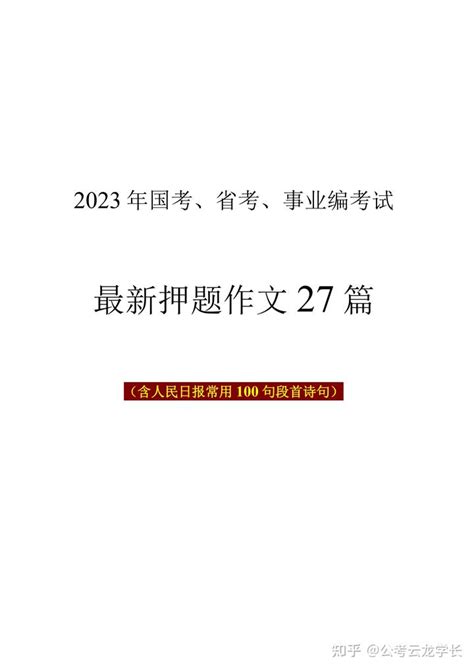 2023 年国考、省考、事业编考试

最新押题作文 27 篇

（含人民日报常用 100 句段首诗句）

知乎 @公考云龙学长